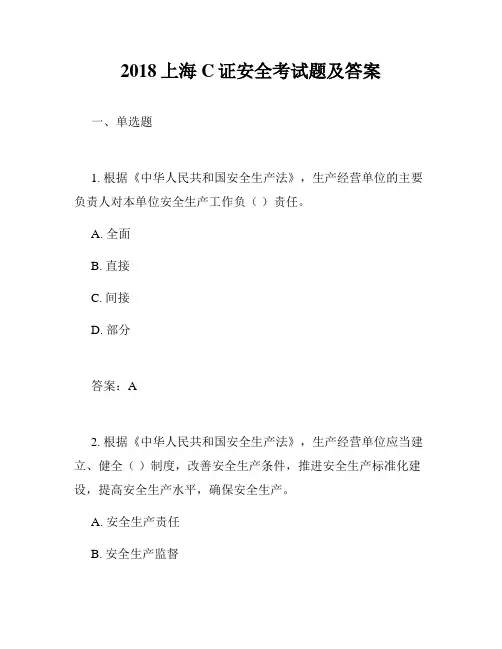 2018 上海 C 证安全考试题及答案

一、单选题

1. 根据《中华人民共和国安全生产法》，生产经营单位的主要负责人对本单位安全生产工作负（ ）责任。

A. 全面

B. 直接

C. 间接

D. 部分

答案：A

2. 根据《中华人民共和国安全生产法》，生产经营单位应当建立、健全（ ）制度，改善安全生产条件，推进安全生产标准化建设，提高安全生产水平，确保安全生产。

A. 安全生产责任

B. 安全生产监督